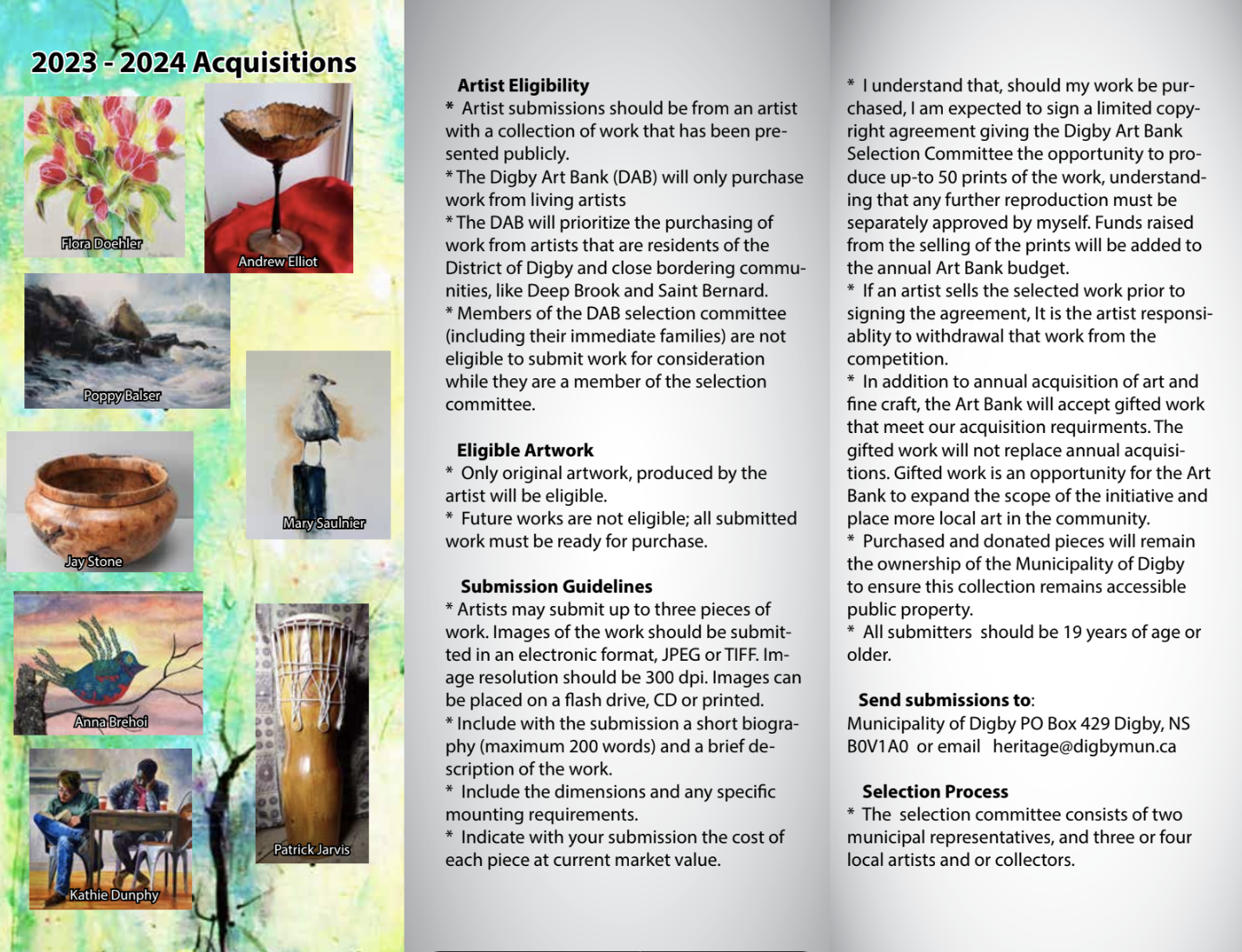 2023 - 2024 Acquisitions

Flora Doehler

Andrew Elliot

Poppy Balser

Mary Saulnier

Jay Stone

Anna Brehoi

Patrick Jarvis

Kathie Dunphy

Artist Eligibility
* Artist submissions should be from an artist with a collection of work that has been presented publicly.
* The Digby Art Bank (DAB) will only purchase work from living artists
* The DAB will prioritize the purchasing of work from artists that are residents of the District of Digby and close bordering communities, like Deep Brook and Saint Bernard.
* Members of the DAB selection committee (including their immediate families) are not eligible to submit work for consideration while they are a member of the selection committee.

Eligible Artwork
* Only original artwork, produced by the artist will be eligible.
* Future works are not eligible; all submitted work must be ready for purchase.

Submission Guidelines
* Artists may submit up to three pieces of work. Images of the work should be submitted in an electronic format, JPEG or TIFF. Image resolution should be 300 dpi. Images can be placed on a flash drive, CD or printed.
* Include with the submission a short biography (maximum 200 words) and a brief description of the work.
* Include the dimensions and any specific mounting requirements.
* Indicate with your submission the cost of each piece at current market value.

* I understand that, should my work be purchased, I am expected to sign a limited copyright agreement giving the Digby Art Bank Selection Committee the opportunity to produce up-to 50 prints of the work, understanding that any further reproduction must be separately approved by myself. Funds raised from the selling of the prints will be added to the annual Art Bank budget.
* If an artist sells the selected work prior to signing the agreement, It is the artist responsiablity to withdrawal that work from the competition.
* In addition to annual acquisition of art and fine craft, the Art Bank will accept gifted work that meet our acquisition requirments. The gifted work will not replace annual acquisitions. Gifted work is an opportunity for the Art Bank to expand the scope of the initiative and place more local art in the community.
* Purchased and donated pieces will remain the ownership of the Municipality of Digby to ensure this collection remains accessible public property.
* All submitters should be 19 years of age or older.

Send submissions to:
Municipality of Digby PO Box 429 Digby, NS B0V1A0 or email heritage@digbymun.ca

Selection Process
* The selection committee consists of two municipal representatives, and three or four local artists and or collectors.